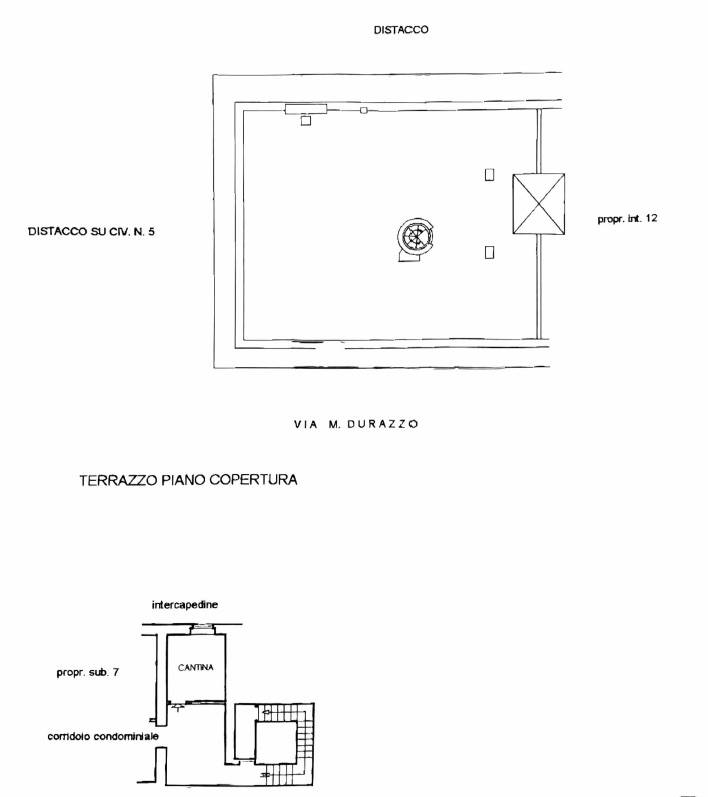 DISTACCO

DISTACCO SU CIV. N. 5

propr. int. 12

VIA M. DURAZZO

TERRAZZO PIANO COPERTURA

intercapedine

propr. sub. 7

CANTINA

corridoio condominiale